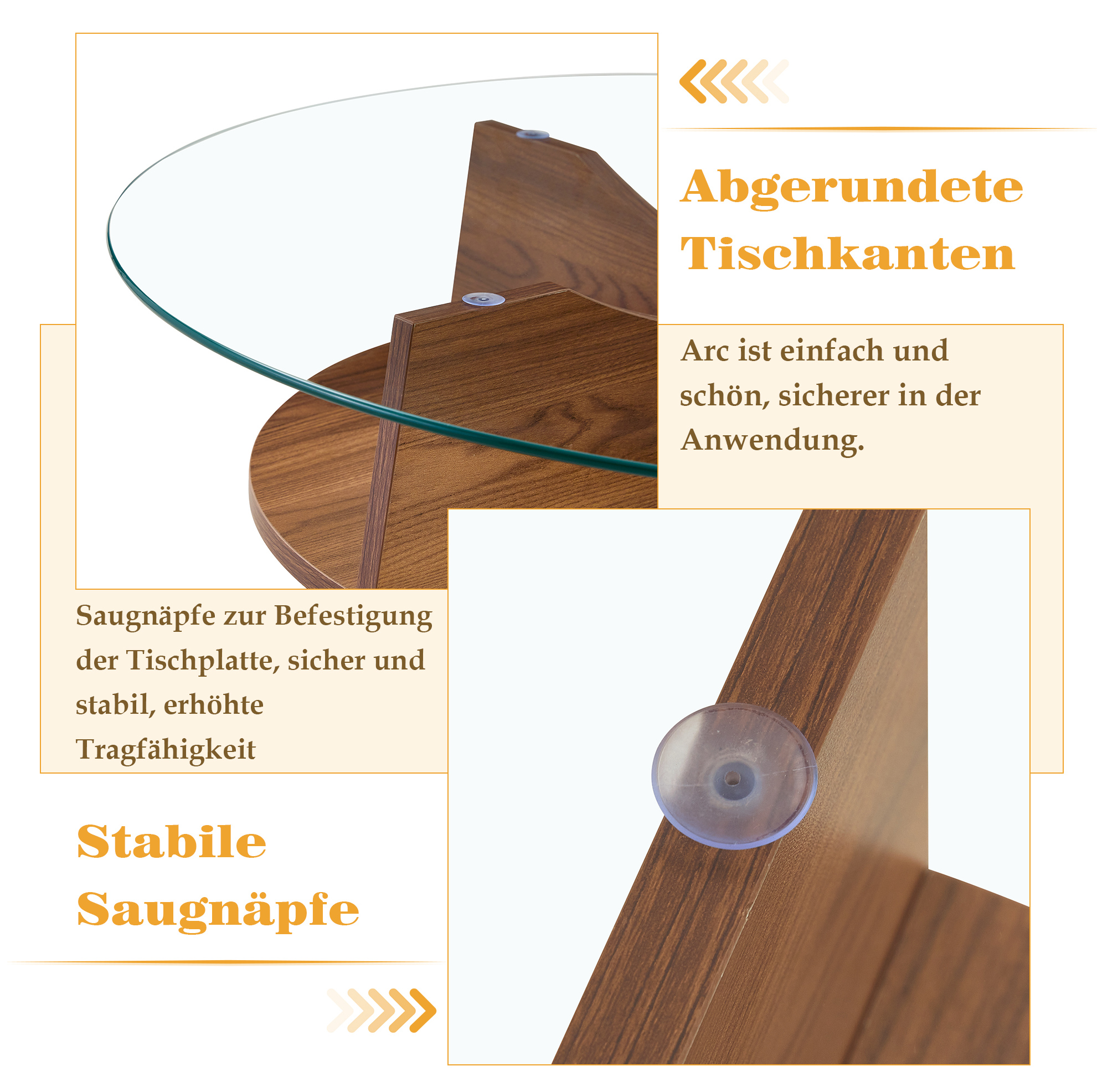 Abgerundete Tischkanten

Arc ist einfach und schön, sicherer in der Anwendung.

Saugnäpfe zur Befestigung der Tischplatte, sicher und stabil, erhöhte Tragfähigkeit

Stabile Saugnäpfe